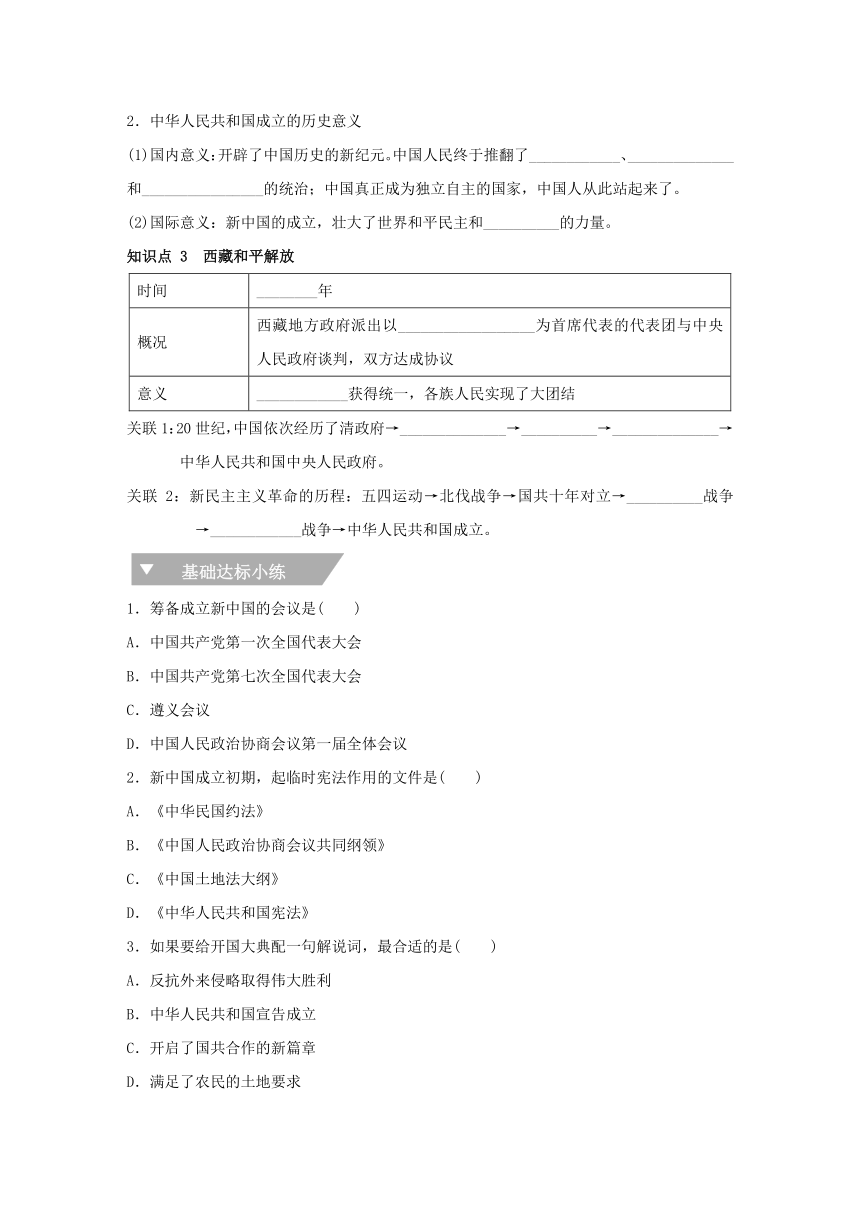 2．中华人民共和国成立的历史意义

(1)国内意义：开辟了中国历史的新纪元。中国人民终于推翻了____________、______________和________________的统治；中国真正成为独立自主的国家，中国人从此站起来了。

(2)国际意义：新中国的成立，壮大了世界和平民主和__________的力量。

知识点 3　西藏和平解放

| 时间 | ________年 |
|---|---|
| 概况 | 西藏地方政府派出以__________________为首席代表的代表团与中央人民政府谈判，双方达成协议 |
| 意义 | ____________获得统一，各族人民实现了大团结 |

关联 1：20 世纪，中国依次经历了清政府→______________→__________→______________→中华人民共和国中央人民政府。

关联 2：新民主主义革命的历程：五四运动→北伐战争→国共十年对立→__________战争→____________战争→中华人民共和国成立。

基础达标小练

1．筹备成立新中国的会议是(　　)

A．中国共产党第一次全国代表大会

B．中国共产党第七次全国代表大会

C．遵义会议

D．中国人民政治协商会议第一届全体会议

2．新中国成立初期，起临时宪法作用的文件是(　　)

A．《中华民国约法》

B．《中国人民政治协商会议共同纲领》

C．《中国土地法大纲》

D．《中华人民共和国宪法》

3．如果要给开国大典配一句解说词，最合适的是(　　)

A．反抗外来侵略取得伟大胜利

B．中华人民共和国宣告成立

C．开启了国共合作的新篇章

D．满足了农民的土地要求